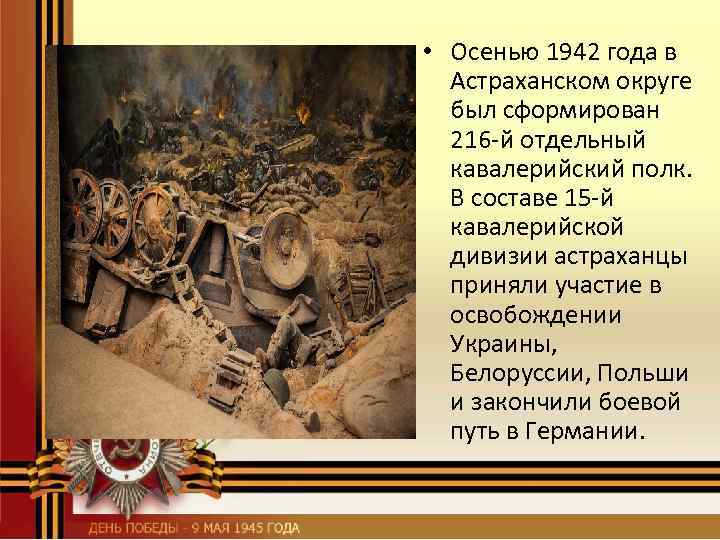 • Осенью 1942 года в Астраханском округе был сформирован 216-й отдельный кавалерийский полк. В составе 15-й кавалерийской дивизии астраханцы приняли участие в освобождении Украины, Белоруссии, Польши и закончили боевой путь в Германии.

ДЕНЬ ПОБЕДЫ - 9 МАЯ 1945 ГОДА